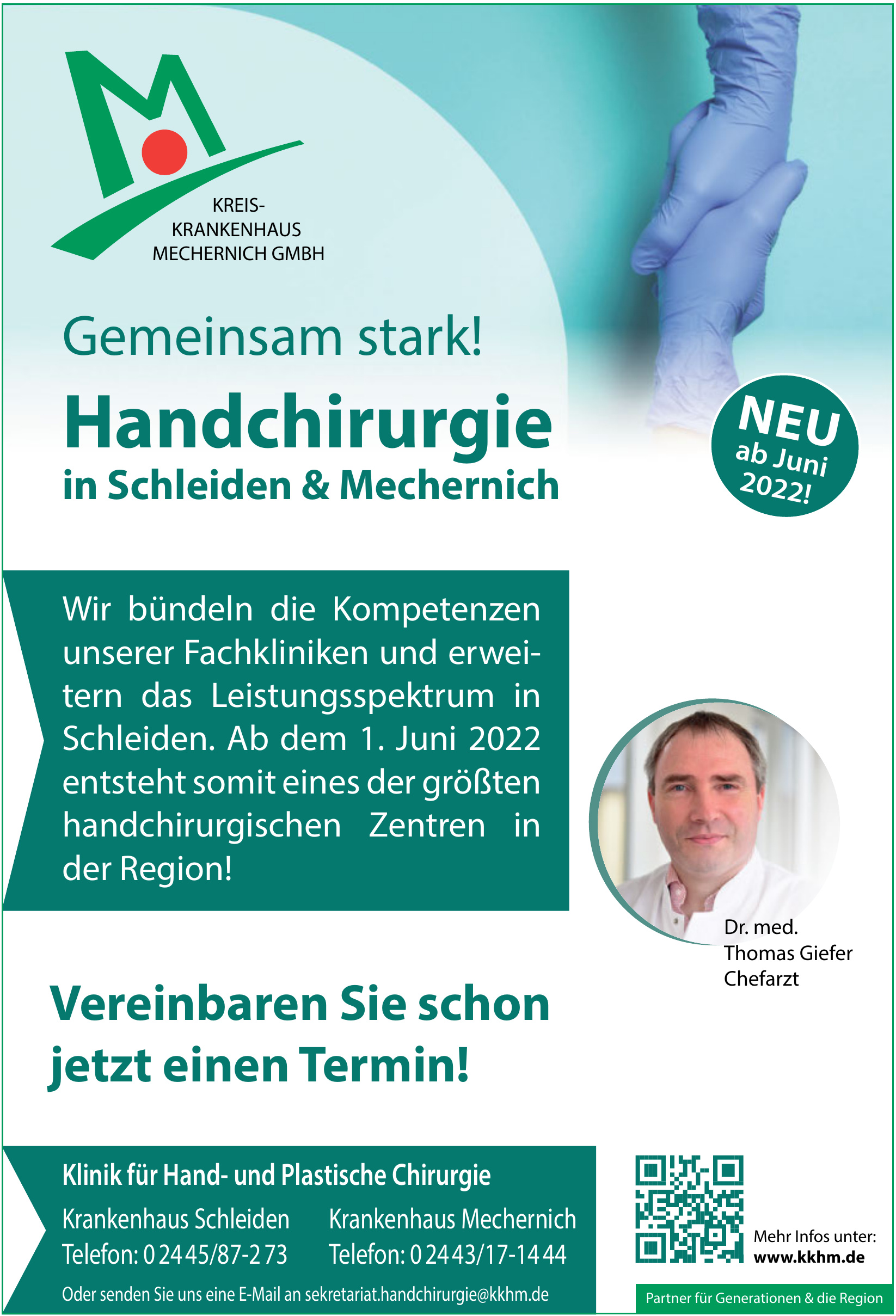 KREIS-
KRANKENHAUS
MECHERNICH GMBH

Gemeinsam stark!

Handchirurgie
in Schleiden & Mechernich

NEU
ab Juni
2022!

Wir bündeln die Kompetenzen unserer Fachkliniken und erweitern das Leistungsspektrum in Schleiden. Ab dem 1. Juni 2022 entsteht somit eines der größten handchirurgischen Zentren in der Region!

Dr. med.
Thomas Giefer
Chefarzt

Vereinbaren Sie schon jetzt einen Termin!

Klinik für Hand- und Plastische Chirurgie

Krankenhaus Schleiden
Telefon: 0 24 45/87-2 73

Krankenhaus Mechernich
Telefon: 0 24 43/17-14 44

Oder senden Sie uns eine E-Mail an sekretariat.handchirurgie@kkhm.de

Mehr Infos unter:
www.kkhm.de

Partner für Generationen & die Region